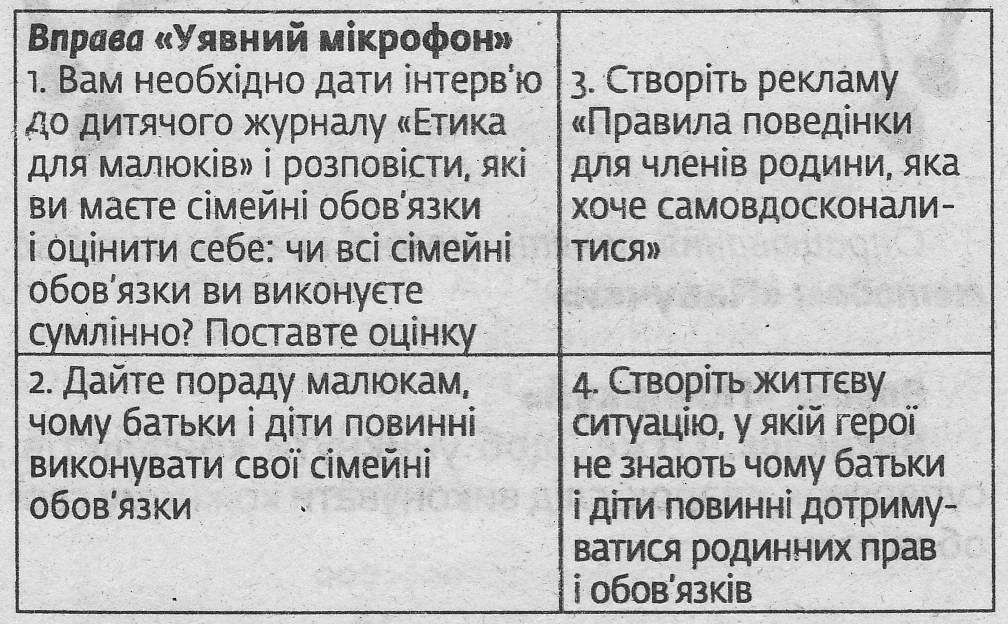 | **Вправа «Уявний мікрофон»** 1. Вам необхідно дати інтерв'ю до дитячого журналу «Етика для малюків» і розповісти, які ви маєте сімейні обов'язки і оцінити себе: чи всі сімейні обов'язки ви виконуєте сумлінно? Поставте оцінку | 3. Створіть рекламу «Правила поведінки для членів родини, яка хоче самовдосконалитися» |
|---|---|
| 2. Дайте пораду малюкам, чому батьки і діти повинні виконувати свої сімейні обов'язки | 4. Створіть життєву ситуацію, у якій герої не знають чому батьки і діти повинні дотримуватися родинних прав і обов'язків |